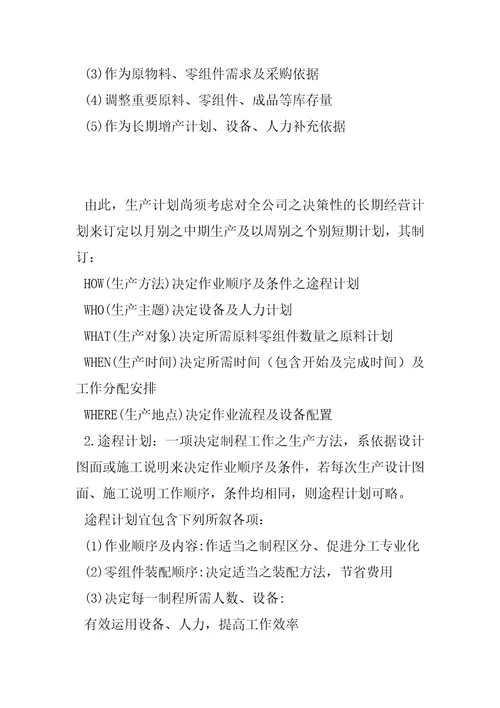 (3)作为原物料、零组件需求及采购依据

(4)调整重要原料、零组件、成品等库存量

(5)作为长期增产计划、设备、人力补充依据

由此，生产计划尚须考虑对全公司之决策性的长期经营计划来订定以月别之中期生产及以周别之个别短期计划，其制订：

HOW(生产方法)决定作业顺序及条件之途程计划

WHO(生产主题)决定设备及人力计划

WHAT(生产对象)决定所需原料零组件数量之原料计划

WHEN(生产时间)决定所需时间（包含开始及完成时间）及工作分配安排

WHERE(生产地点)决定作业流程及设备配置

2.途程计划：一项决定制程工作之生产方法，系依据设计图面或施工说明来决定作业顺序及条件，若每次生产设计图面、施工说明工作顺序，条件均相同，则途程计划可略。

途程计划宜包含下列所叙各项：

(1)作业顺序及内容:作适当之制程区分、促进分工专业化

(2)零组件装配顺序:决定适当之装配方法，节省费用

(3)决定每一制程所需人数、设备:

有效运用设备、人力，提高工作效率